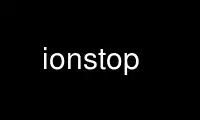 ionstop